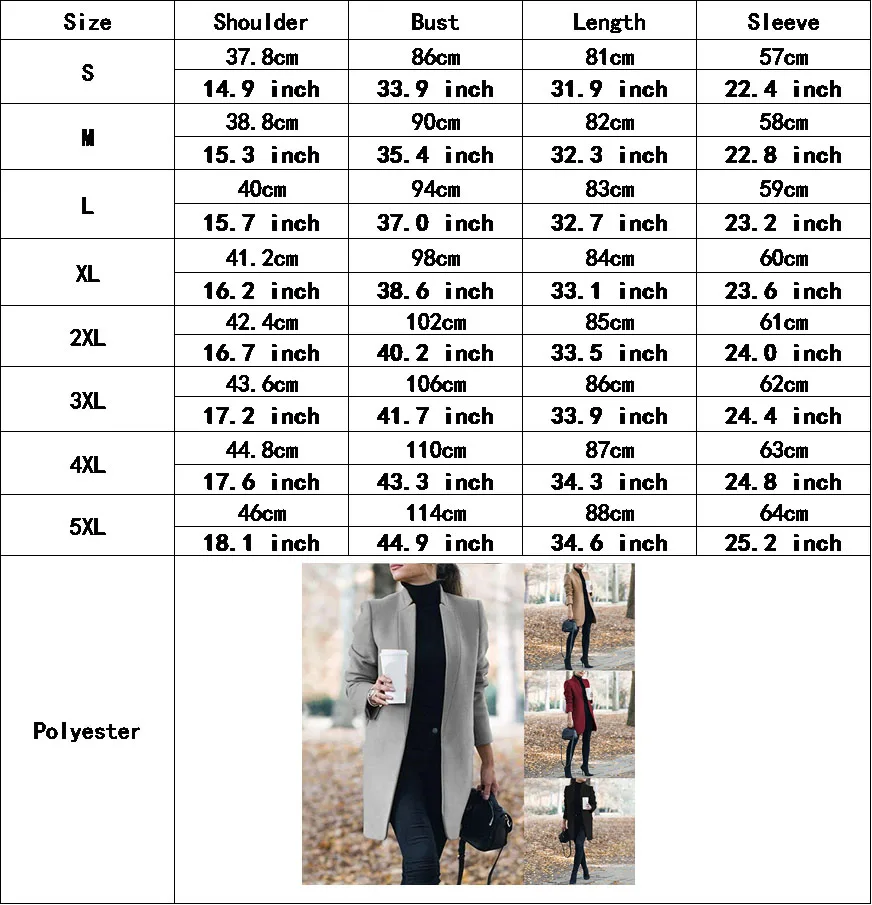 | Size | Shoulder | Bust | Length | Sleeve |
|---|---|---|---|---|
| S | 37.8cm | 86cm | 81cm | 57cm |
| | 14.9 inch | 33.9 inch | 31.9 inch | 22.4 inch |
| M | 38.8cm | 90cm | 82cm | 58cm |
| | 15.3 inch | 35.4 inch | 32.3 inch | 22.8 inch |
| L | 40cm | 94cm | 83cm | 59cm |
| | 15.7 inch | 37.0 inch | 32.7 inch | 23.2 inch |
| XL | 41.2cm | 98cm | 84cm | 60cm |
| | 16.2 inch | 38.6 inch | 33.1 inch | 23.6 inch |
| 2XL | 42.4cm | 102cm | 85cm | 61cm |
| | 16.7 inch | 40.2 inch | 33.5 inch | 24.0 inch |
| 3XL | 43.6cm | 106cm | 86cm | 62cm |
| | 17.2 inch | 41.7 inch | 33.9 inch | 24.4 inch |
| 4XL | 44.8cm | 110cm | 87cm | 63cm |
| | 17.6 inch | 43.3 inch | 34.3 inch | 24.8 inch |
| 5XL | 46cm | 114cm | 88cm | 64cm |
| | 18.1 inch | 44.9 inch | 34.6 inch | 25.2 inch |
| Polyester | | | | |